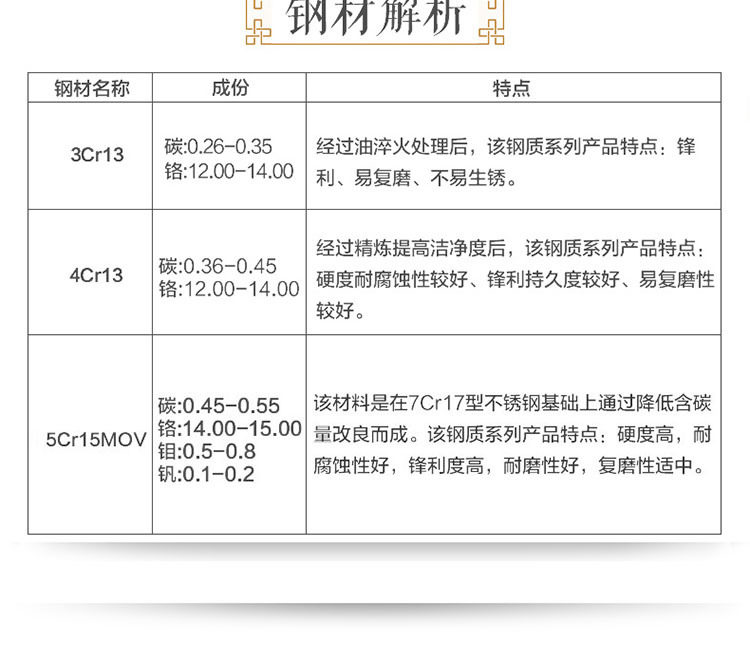 钢材解析

| 钢材名称 | 成份 | 特点 |
|---|---|---|
| 3Cr13 | 碳:0.26-0.35 铬:12.00-14.00 | 经过油淬火处理后，该钢质系列产品特点：锋利、易复磨、不易生锈。 |
| 4Cr13 | 碳:0.36-0.45 铬:12.00-14.00 | 经过精炼提高洁净度后，该钢质系列产品特点：硬度耐腐蚀性较好、锋利持久度较好、易复磨性较好。 |
| 5Cr15MOV | 碳:0.45-0.55 铬:14.00-15.00 钼:0.5-0.8 钒:0.1-0.2 | 该材料是在7Cr17型不锈钢基础上通过降低含碳量改良而成。该钢质系列产品特点：硬度高，耐腐蚀性好，锋利度高，耐磨性好，复磨性适中。 |